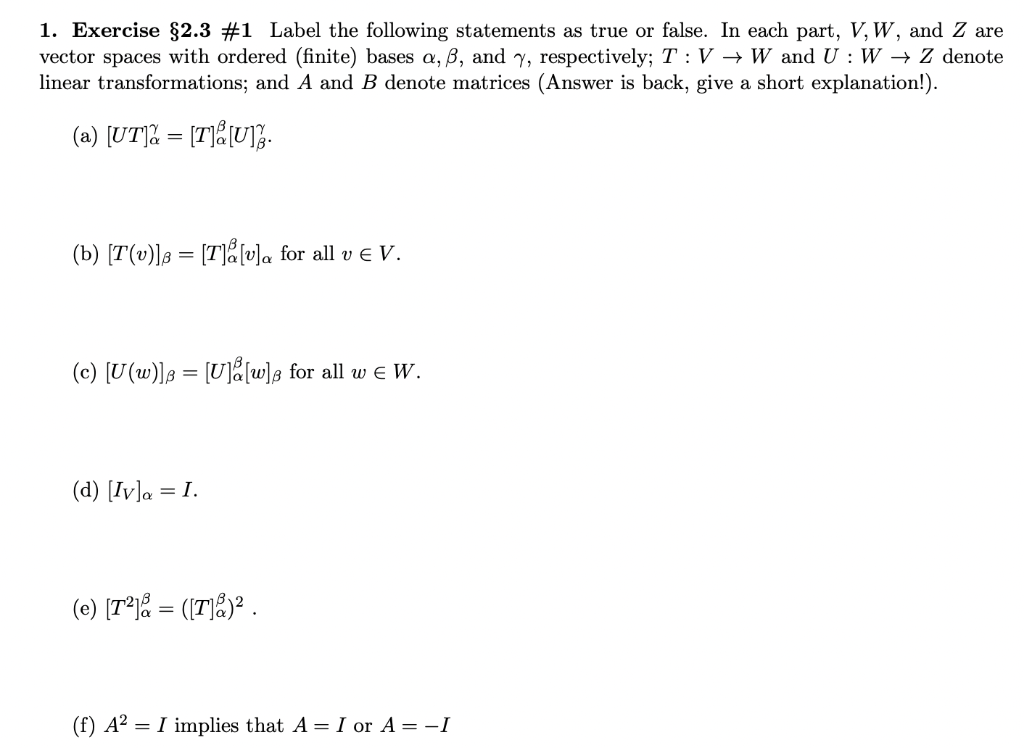 **1. Exercise §2.3 #1** Label the following statements as true or false. In each part, $V, W$, and $Z$ are vector spaces with ordered (finite) bases $\alpha, \beta$, and $\gamma$, respectively; $T : V \to W$ and $U : W \to Z$ denote linear transformations; and $A$ and $B$ denote matrices (Answer is back, give a short explanation!).

(a) $[UT]_\alpha^\gamma = [T]_\alpha^\beta [U]_\beta^\gamma$.

(b) $[T(v)]_\beta = [T]_\alpha^\beta [v]_\alpha$ for all $v \in V$.

(c) $[U(w)]_\beta = [U]_\alpha^\beta [w]_\beta$ for all $w \in W$.

(d) $[I_V]_\alpha = I$.

(e) $[T^2]_\alpha^\beta = ([T]_\alpha^\beta)^2$ .

(f) $A^2 = I$ implies that $A = I$ or $A = -I$